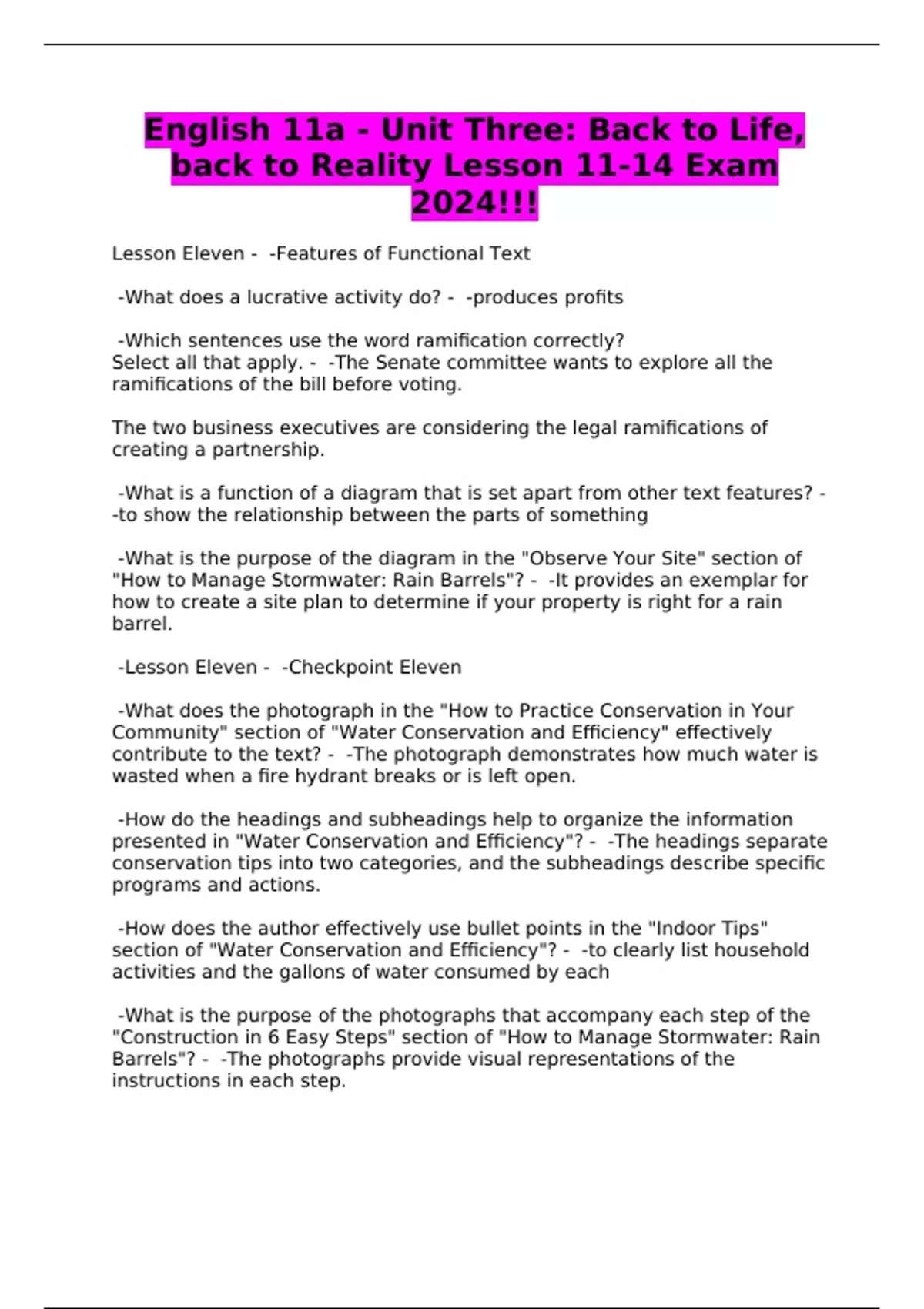 English 11a - Unit Three: Back to Life, back to Reality Lesson 11-14 Exam 2024!!!

Lesson Eleven - -Features of Functional Text

-What does a lucrative activity do? - -produces profits

-Which sentences use the word ramification correctly? Select all that apply. - -The Senate committee wants to explore all the ramifications of the bill before voting.

The two business executives are considering the legal ramifications of creating a partnership.

-What is a function of a diagram that is set apart from other text features? - -to show the relationship between the parts of something

-What is the purpose of the diagram in the "Observe Your Site" section of "How to Manage Stormwater: Rain Barrels"? - -It provides an exemplar for how to create a site plan to determine if your property is right for a rain barrel.

-Lesson Eleven - -Checkpoint Eleven

-What does the photograph in the "How to Practice Conservation in Your Community" section of "Water Conservation and Efficiency" effectively contribute to the text? - -The photograph demonstrates how much water is wasted when a fire hydrant breaks or is left open.

-How do the headings and subheadings help to organize the information presented in "Water Conservation and Efficiency"? - -The headings separate conservation tips into two categories, and the subheadings describe specific programs and actions.

-How does the author effectively use bullet points in the "Indoor Tips" section of "Water Conservation and Efficiency"? - -to clearly list household activities and the gallons of water consumed by each

-What is the purpose of the photographs that accompany each step of the "Construction in 6 Easy Steps" section of "How to Manage Stormwater: Rain Barrels"? - -The photographs provide visual representations of the instructions in each step.